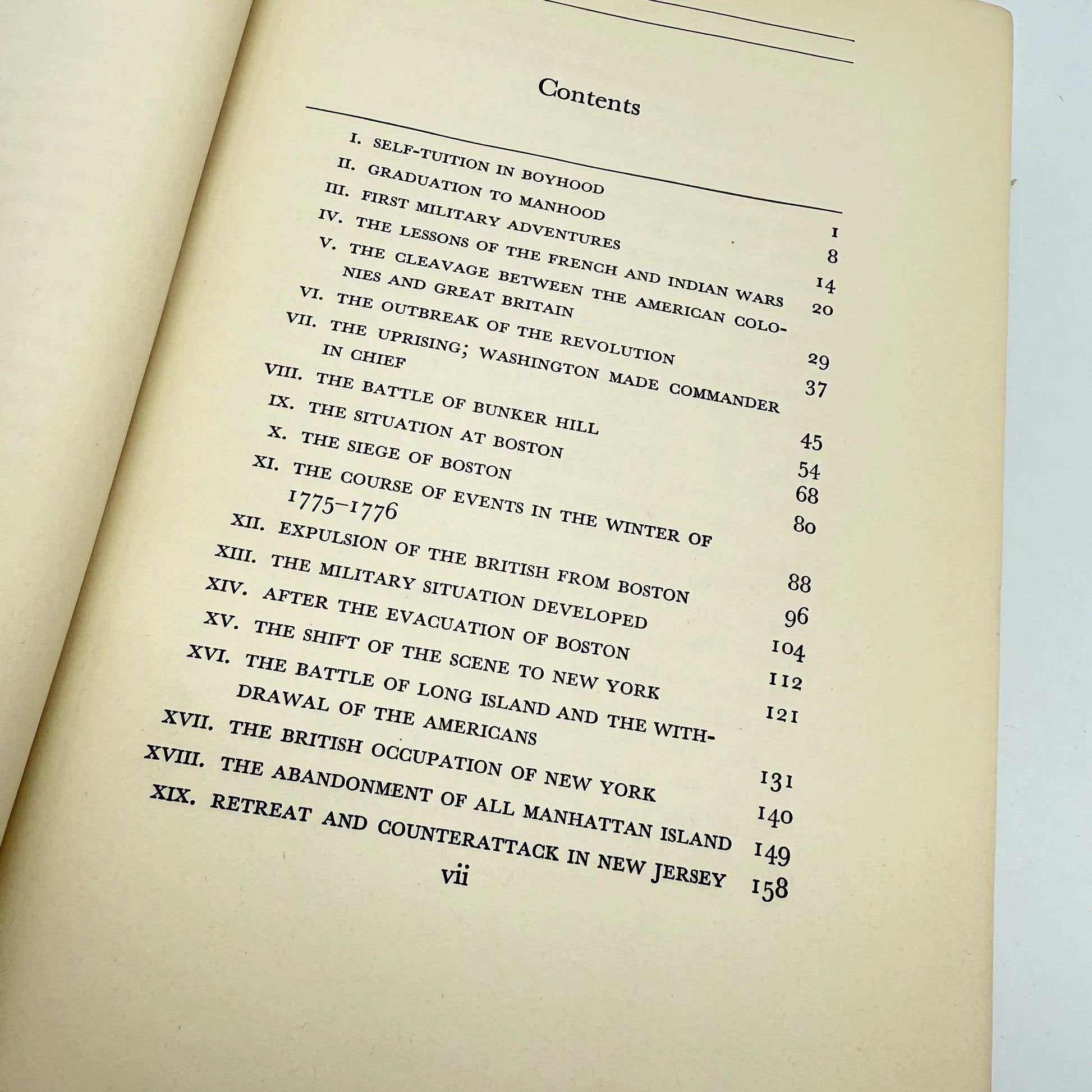 Contents

I. SELF-TUITION IN BOYHOOD 1
II. GRADUATION TO MANHOOD 8
III. FIRST MILITARY ADVENTURES 14
IV. THE LESSONS OF THE FRENCH AND INDIAN WARS 20
V. THE CLEAVAGE BETWEEN THE AMERICAN COLONIES AND GREAT BRITAIN 29
VI. THE OUTBREAK OF THE REVOLUTION 37
VII. THE UPRISING; WASHINGTON MADE COMMANDER IN CHIEF 45
VIII. THE BATTLE OF BUNKER HILL 54
IX. THE SITUATION AT BOSTON 68
X. THE SIEGE OF BOSTON 80
XI. THE COURSE OF EVENTS IN THE WINTER OF 1775–1776 88
XII. EXPULSION OF THE BRITISH FROM BOSTON 96
XIII. THE MILITARY SITUATION DEVELOPED 104
XIV. AFTER THE EVACUATION OF BOSTON 112
XV. THE SHIFT OF THE SCENE TO NEW YORK 121
XVI. THE BATTLE OF LONG ISLAND AND THE WITHDRAWAL OF THE AMERICANS 131
XVII. THE BRITISH OCCUPATION OF NEW YORK 140
XVIII. THE ABANDONMENT OF ALL MANHATTAN ISLAND 149
XIX. RETREAT AND COUNTERATTACK IN NEW JERSEY 158

vii